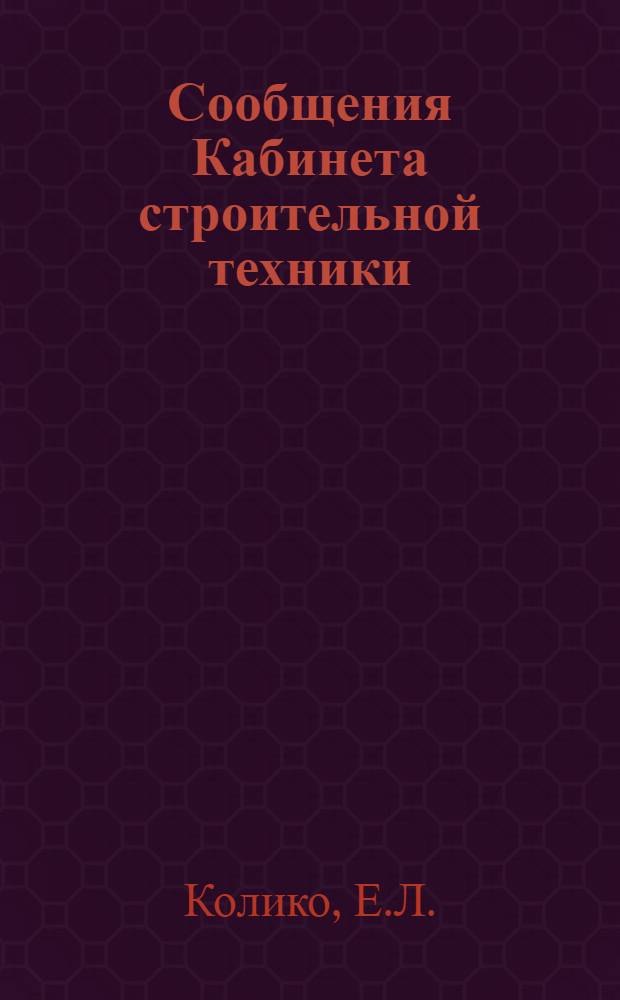 Сообщения Кабинета строительной техники

Колико, Е.Л.